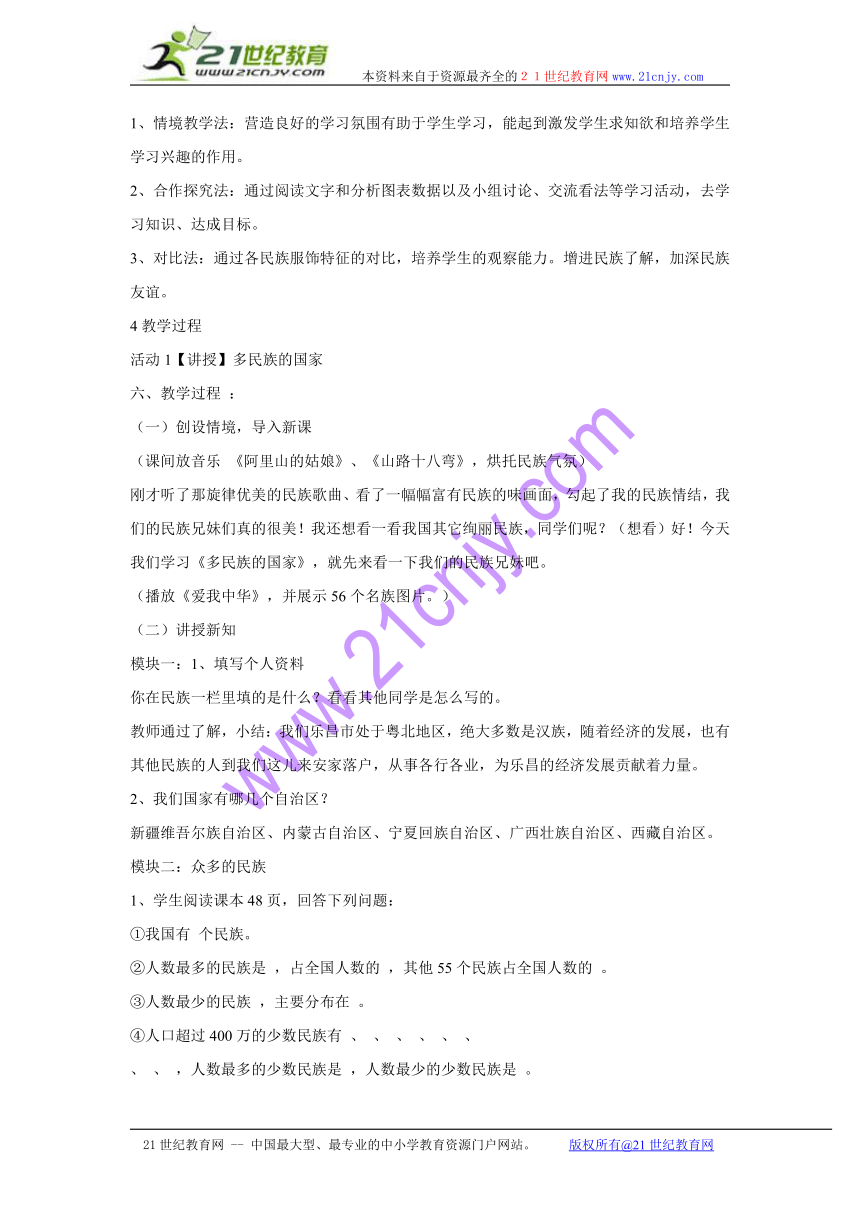 21世纪教育
www.21cnjy.com
本资料来自于资源最齐全的２１世纪教育网www.21cnjy.com

1、情境教学法：营造良好的学习氛围有助于学生学习，能起到激发学生求知欲和培养学生学习兴趣的作用。

2、合作探究法：通过阅读文字和分析图表数据以及小组讨论、交流看法等学习活动，去学习知识、达成目标。

3、对比法：通过各民族服饰特征的对比，培养学生的观察能力。增进民族了解，加深民族友谊。

4 教学过程

活动 1【讲授】多民族的国家

六、教学过程 ：

（一）创设情境，导入新课

（课间放音乐 《阿里山的姑娘》、《山路十八弯》，烘托民族气氛）

刚才听了那旋律优美的民族歌曲、看了一幅幅富有民族的味画面，勾起了我的民族情结，我们的民族兄妹们真的很美！我还想看一看我国其它绚丽民族，同学们呢？（想看）好！今天我们学习《多民族的国家》，就先来看一下我们的民族兄妹吧。

（播放《爱我中华》，并展示 56 个名族图片。）

（二）讲授新知

模块一：1、填写个人资料

你在民族一栏里填的是什么？看看其他同学是怎么写的。

教师通过了解，小结：我们乐昌市处于粤北地区，绝大多数是汉族，随着经济的发展，也有其他民族的人到我们这儿来安家落户，从事各行各业，为乐昌的经济发展贡献着力量。

2、我们国家有哪几个自治区？

新疆维吾尔族自治区、内蒙古自治区、宁夏回族自治区、广西壮族自治区、西藏自治区。

模块二：众多的民族

1、学生阅读课本 48 页，回答下列问题：

①我国有 个民族。

②人数最多的民族是 ，占全国人数的 ，其他 55 个民族占全国人数的 。

③人数最少的民族 ，主要分布在 。

④人口超过 400 万的少数民族有 、 、 、 、 、 、

、 、 ，人数最多的少数民族是 ，人数最少的少数民族是 。

www.21cnjy.com

21 世纪教育网 -- 中国最大型、最专业的中小学教育资源门户网站。 版权所有@21 世纪教育网